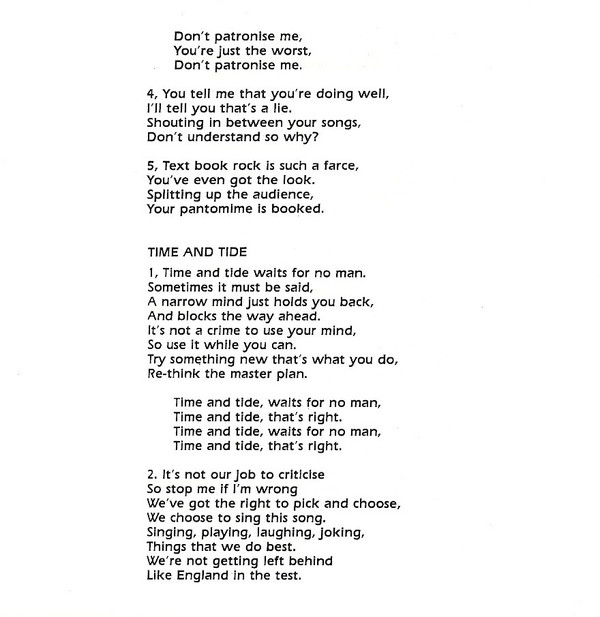 Don't patronise me,
You're just the worst,
Don't patronise me.

4, You tell me that you're doing well,
I'll tell you that's a lie.
Shouting in between your songs,
Don't understand so why?

5, Text book rock is such a farce,
You've even got the look.
Splitting up the audience,
Your pantomime is booked.

TIME AND TIDE

1, Time and tide waits for no man.
Sometimes it must be said,
A narrow mind just holds you back,
And blocks the way ahead.
It's not a crime to use your mind,
So use it while you can.
Try something new that's what you do,
Re-think the master plan.

Time and tide, waits for no man,
Time and tide, that's right.
Time and tide, waits for no man,
Time and tide, that's right.

2. It's not our job to criticise
So stop me if I'm wrong
We've got the right to pick and choose,
We choose to sing this song.
Singing, playing, laughing, joking,
Things that we do best.
We're not getting left behind
Like England in the test.